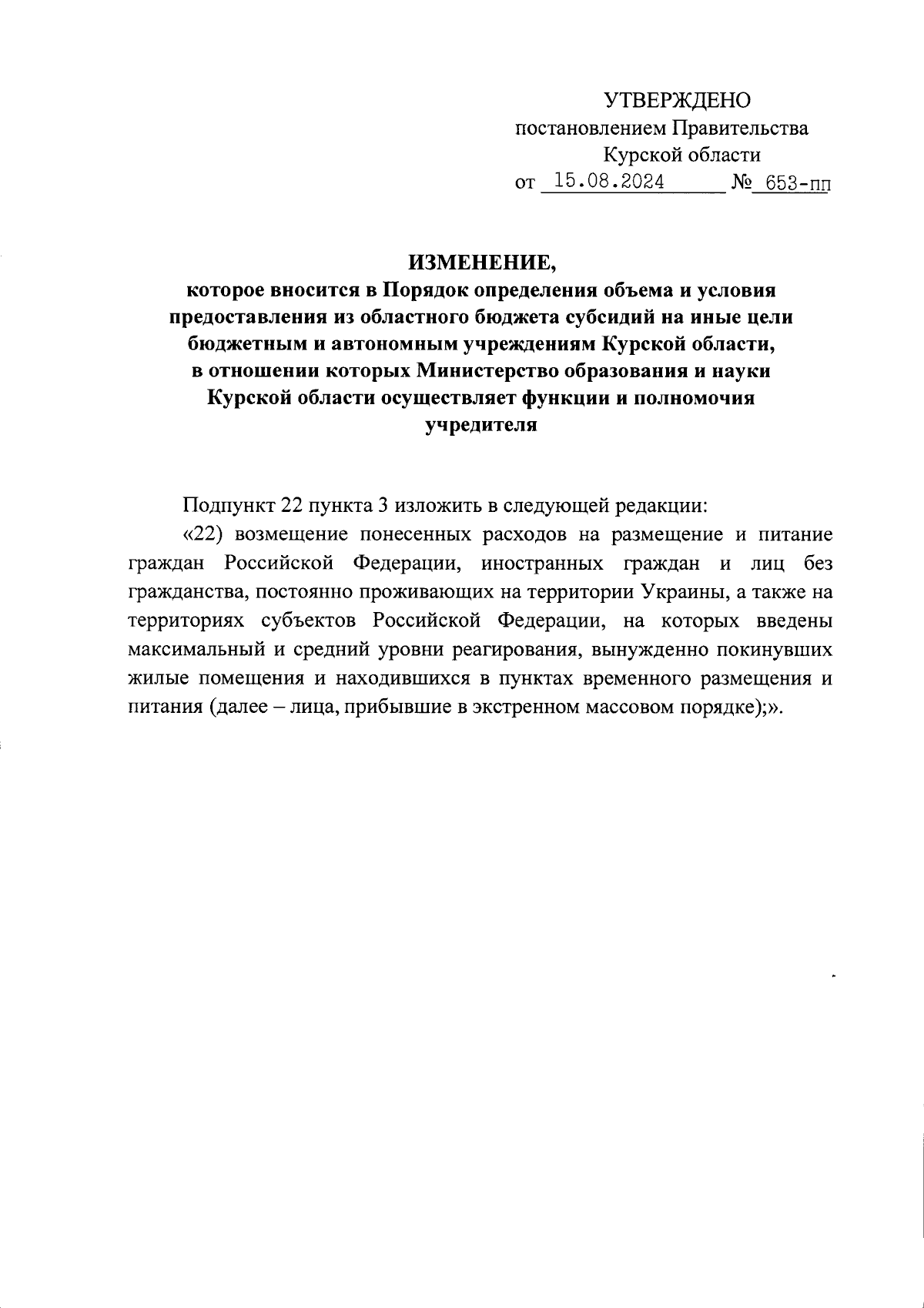 УТВЕРЖДЕНО
постановлением Правительства
Курской области
от 15.08.2024 № 653-пп

ИЗМЕНЕНИЕ,
которое вносится в Порядок определения объема и условия предоставления из областного бюджета субсидий на иные цели бюджетным и автономным учреждениям Курской области, в отношении которых Министерство образования и науки Курской области осуществляет функции и полномочия учредителя

Подпункт 22 пункта 3 изложить в следующей редакции:

«22) возмещение понесенных расходов на размещение и питание граждан Российской Федерации, иностранных граждан и лиц без гражданства, постоянно проживающих на территории Украины, а также на территориях субъектов Российской Федерации, на которых введены максимальный и средний уровни реагирования, вынужденно покинувших жилые помещения и находившихся в пунктах временного размещения и питания (далее – лица, прибывшие в экстренном массовом порядке);».